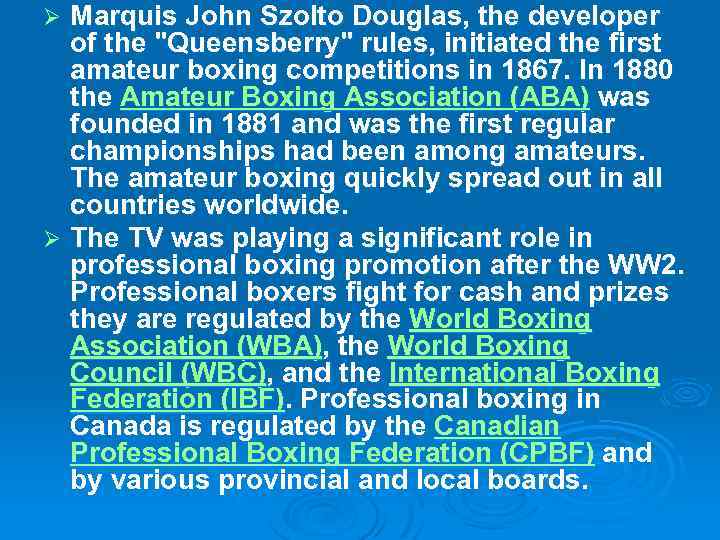 ➢ Marquis John Szolto Douglas, the developer of the "Queensberry" rules, initiated the first amateur boxing competitions in 1867. In 1880 the Amateur Boxing Association (ABA) was founded in 1881 and was the first regular championships had been among amateurs. The amateur boxing quickly spread out in all countries worldwide.

➢ The TV was playing a significant role in professional boxing promotion after the WW2. Professional boxers fight for cash and prizes they are regulated by the World Boxing Association (WBA), the World Boxing Council (WBC), and the International Boxing Federation (IBF). Professional boxing in Canada is regulated by the Canadian Professional Boxing Federation (CPBF) and by various provincial and local boards.